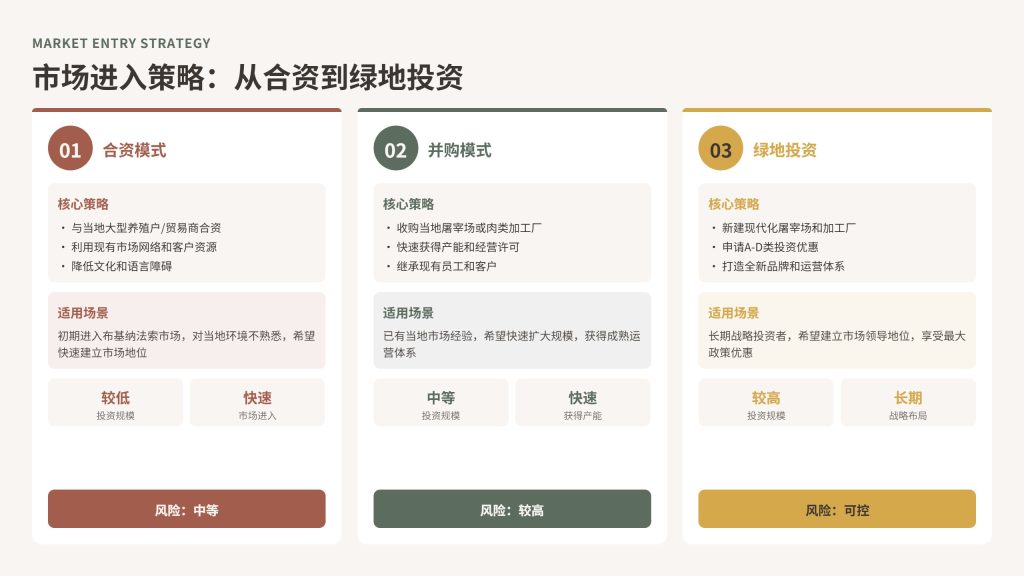 MARKET ENTRY STRATEGY

市场进入策略：从合资到绿地投资

01 合资模式

核心策略

• 与当地大型养殖户/贸易商合资
• 利用现有市场网络和客户资源
• 降低文化和语言障碍

适用场景

初期进入布基纳法索市场，对当地环境不熟悉，希望快速建立市场地位

较低
投资规模

快速
市场进入

风险：中等

02 并购模式

核心策略

• 收购当地屠宰场或肉类加工厂
• 快速获得产能和经营许可
• 继承现有员工和客户

适用场景

已有当地市场经验，希望快速扩大规模，获得成熟运营体系

中等
投资规模

快速
获得产能

风险：较高

03 绿地投资

核心策略

• 新建现代化屠宰场和加工厂
• 申请A-D类投资优惠
• 打造全新品牌和运营体系

适用场景

长期战略投资者，希望建立市场领导地位，享受最大政策优惠

较高
投资规模

长期
战略布局

风险：可控